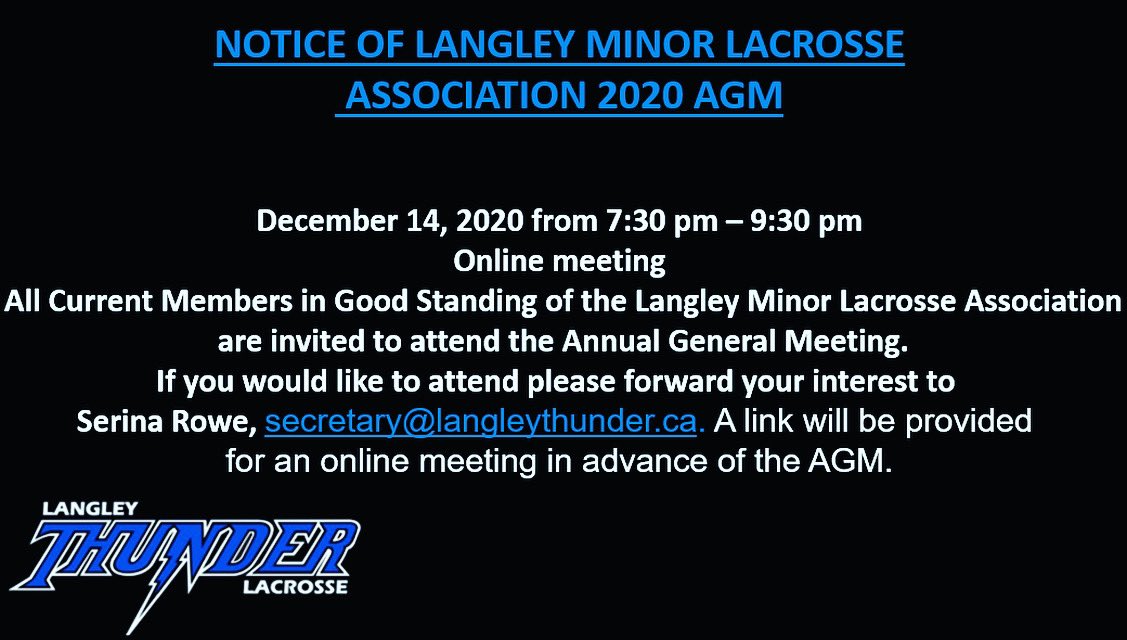 NOTICE OF LANGLEY MINOR LACROSSE ASSOCIATION 2020 AGM

December 14, 2020 from 7:30 pm – 9:30 pm
Online meeting
All Current Members in Good Standing of the Langley Minor Lacrosse Association are invited to attend the Annual General Meeting.
If you would like to attend please forward your interest to Serina Rowe, secretary@langleythunder.ca. A link will be provided for an online meeting in advance of the AGM.

LANGLEY
THUNDER
LACROSSE